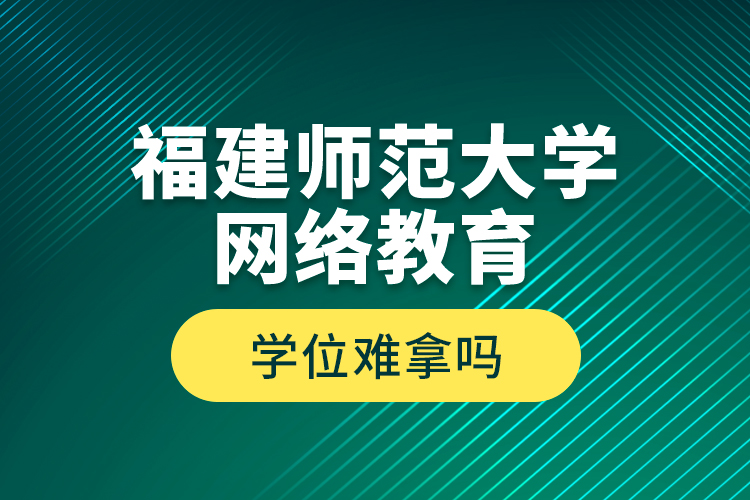 福建师范大学
网络教育

学位难拿吗